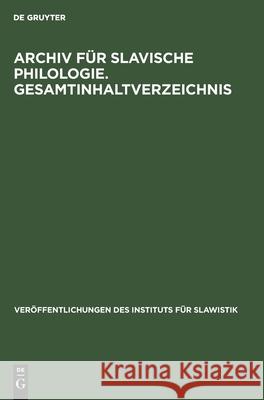 DE GRUYTER

ARCHIV FÜR SLAVISCHE PHILOLOGIE. GESAMTINHALTVERZEICHNIS

VERÖFFENTLICHUNGEN DES INSTITUTS FÜR SLAWISTIK

DE G

Kraina Książek